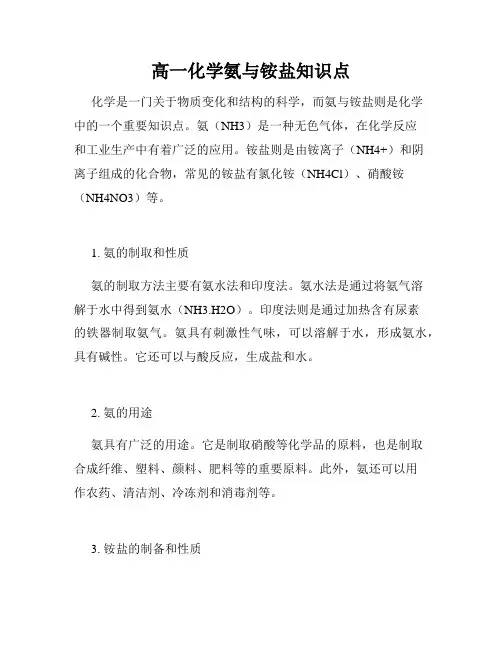 高一化学氨与铵盐知识点

化学是一门关于物质变化和结构的科学，而氨与铵盐则是化学中的一个重要知识点。氨（NH3）是一种无色气体，在化学反应和工业生产中有着广泛的应用。铵盐则是由铵离子（NH4+）和阴离子组成的化合物，常见的铵盐有氯化铵（NH4Cl）、硝酸铵（NH4NO3）等。

1. 氨的制取和性质

氨的制取方法主要有氨水法和印度法。氨水法是通过将氨气溶解于水中得到氨水（NH3.H2O）。印度法则是通过加热含有尿素的铁器制取氨气。氨具有刺激性气味，可以溶解于水，形成氨水，具有碱性。它还可以与酸反应，生成盐和水。

2. 氨的用途

氨具有广泛的用途。它是制取硝酸等化学品的原料，也是制取合成纤维、塑料、颜料、肥料等的重要原料。此外，氨还可以用作农药、清洁剂、冷冻剂和消毒剂等。

3. 铵盐的制备和性质